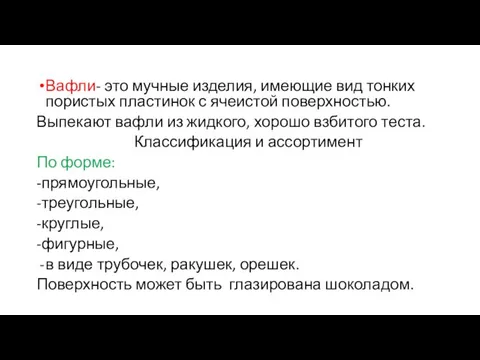 •Вафли- это мучные изделия, имеющие вид тонких пористых пластинок с ячеистой поверхностью.
Выпекают вафли из жидкого, хорошо взбитого теста.
Классификация и ассортимент
По форме:
-прямоугольные,
-треугольные,
-круглые,
-фигурные,
-в виде трубочек, ракушек, орешек.
Поверхность может быть глазирована шоколадом.